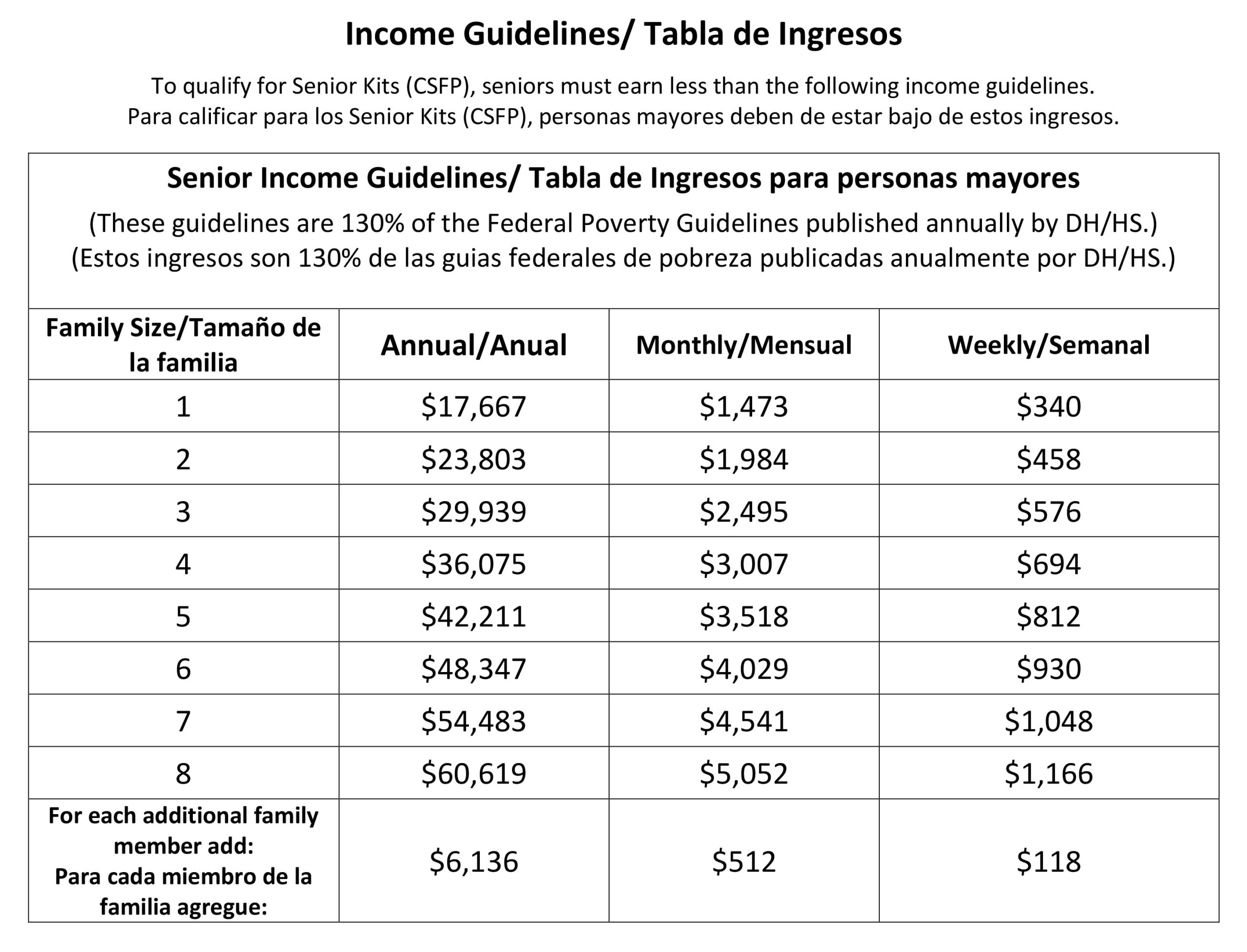 Income Guidelines/ Tabla de Ingresos

To qualify for Senior Kits (CSFP), seniors must earn less than the following income guidelines.
Para calificar para los Senior Kits (CSFP), personas mayores deben de estar bajo de estos ingresos.

Senior Income Guidelines/ Tabla de Ingresos para personas mayores

(These guidelines are 130% of the Federal Poverty Guidelines published annually by DH/HS.)
(Estos ingresos son 130% de las guias federales de pobreza publicadas anualmente por DH/HS.)

| Family Size/Tamaño de la familia | Annual/Anual | Monthly/Mensual | Weekly/Semanal |
|---|---|---|---|
| 1 | $17,667 | $1,473 | $340 |
| 2 | $23,803 | $1,984 | $458 |
| 3 | $29,939 | $2,495 | $576 |
| 4 | $36,075 | $3,007 | $694 |
| 5 | $42,211 | $3,518 | $812 |
| 6 | $48,347 | $4,029 | $930 |
| 7 | $54,483 | $4,541 | $1,048 |
| 8 | $60,619 | $5,052 | $1,166 |
| For each additional family member add: Para cada miembro de la familia agregue: | $6,136 | $512 | $118 |